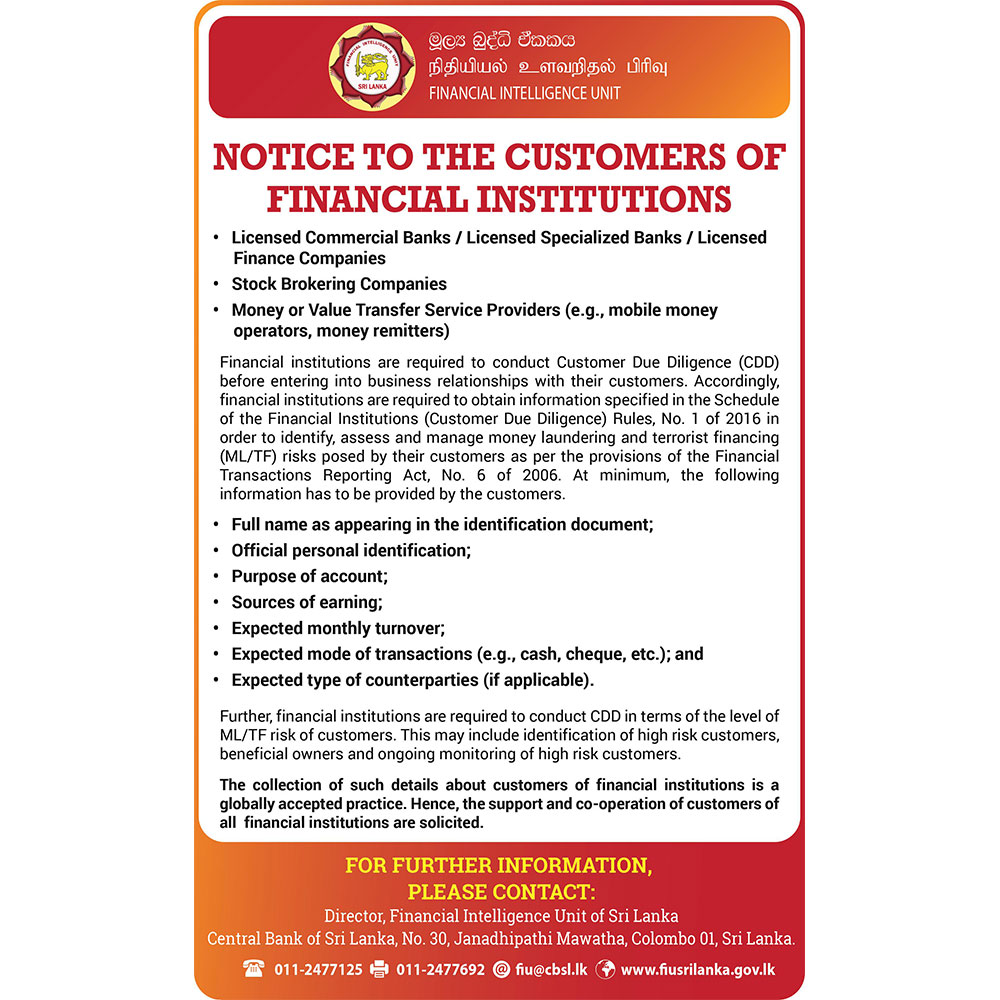 FINANCIAL INTELLIGENCE UNIT
SRI LANKA

මූල්‍ය බුද්ධි ඒකකය
நிதியியல் உளவறிதல் பிரிவு
FINANCIAL INTELLIGENCE UNIT

NOTICE TO THE CUSTOMERS OF FINANCIAL INSTITUTIONS

• Licensed Commercial Banks / Licensed Specialized Banks / Licensed Finance Companies
• Stock Brokering Companies
• Money or Value Transfer Service Providers (e.g., mobile money operators, money remitters)

Financial institutions are required to conduct Customer Due Diligence (CDD) before entering into business relationships with their customers. Accordingly, financial institutions are required to obtain information specified in the Schedule of the Financial Institutions (Customer Due Diligence) Rules, No. 1 of 2016 in order to identify, assess and manage money laundering and terrorist financing (ML/TF) risks posed by their customers as per the provisions of the Financial Transactions Reporting Act, No. 6 of 2006. At minimum, the following information has to be provided by the customers.

• Full name as appearing in the identification document;
• Official personal identification;
• Purpose of account;
• Sources of earning;
• Expected monthly turnover;
• Expected mode of transactions (e.g., cash, cheque, etc.); and
• Expected type of counterparties (if applicable).

Further, financial institutions are required to conduct CDD in terms of the level of ML/TF risk of customers. This may include identification of high risk customers, beneficial owners and ongoing monitoring of high risk customers.

The collection of such details about customers of financial institutions is a globally accepted practice. Hence, the support and co-operation of customers of all financial institutions are solicited.

FOR FURTHER INFORMATION, PLEASE CONTACT:
Director, Financial Intelligence Unit of Sri Lanka
Central Bank of Sri Lanka, No. 30, Janadhipathi Mawatha, Colombo 01, Sri Lanka.

011-2477125 011-2477692 fiu@cbsl.lk www.fiusrilanka.gov.lk